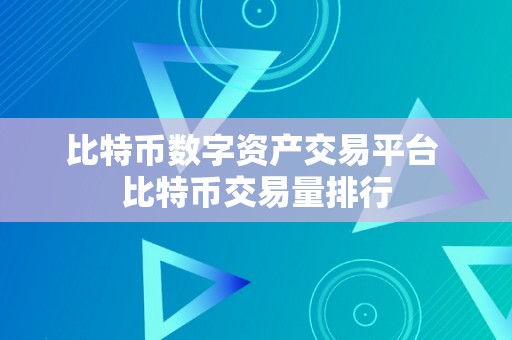 比特币数字资产交易平台
比特币交易量排行